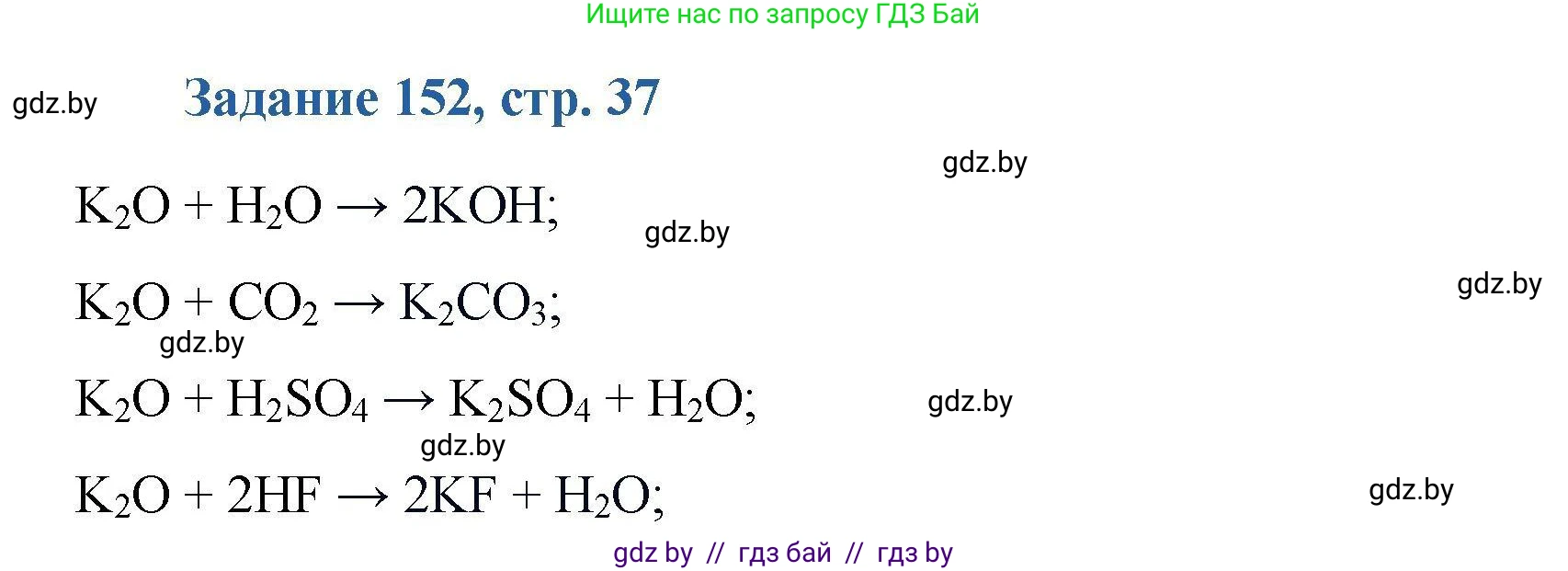 Ищите нас по запросу ГДЗ Бай

gdz.by

Задание 152, стр. 37

gdz.by

$K_2O + H_2O \rightarrow 2KOH;$

gdz.by

gdz.by

$K_2O + CO_2 \rightarrow K_2CO_3;$

gdz.by

$K_2O + H_2SO_4 \rightarrow K_2SO_4 + H_2O;$

gdz.by

gdz.by

$K_2O + 2HF \rightarrow 2KF + H_2O;$

gdz.by

gdz by // гдз бай // гдз by